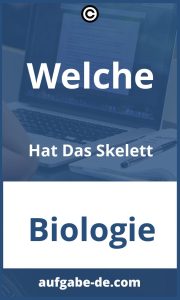 ©

Welche

Hat Das Skelett

Biologie

aufgabe-de.com